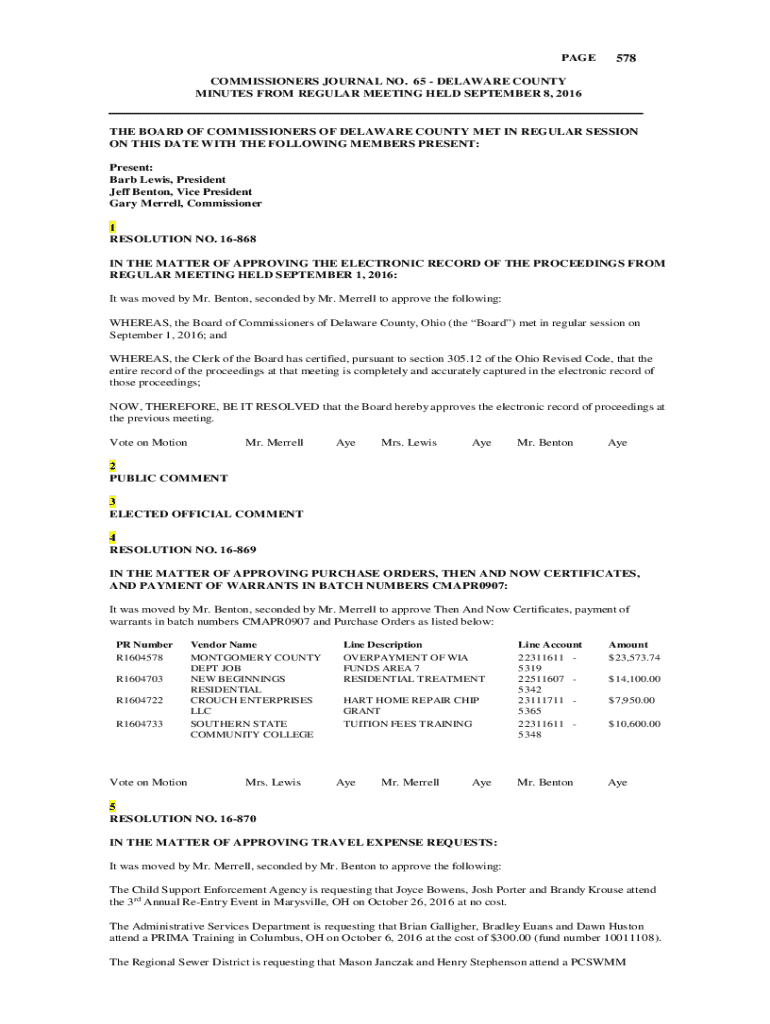 PAGE 578

COMMISSIONERS JOURNAL NO. 65 - DELAWARE COUNTY
MINUTES FROM REGULAR MEETING HELD SEPTEMBER 8, 2016

THE BOARD OF COMMISSIONERS OF DELAWARE COUNTY MET IN REGULAR SESSION ON THIS DATE WITH THE FOLLOWING MEMBERS PRESENT:

Present:
Barb Lewis, President
Jeff Benton, Vice President
Gary Merrell, Commissioner

1
RESOLUTION NO. 16-868

IN THE MATTER OF APPROVING THE ELECTRONIC RECORD OF THE PROCEEDINGS FROM REGULAR MEETING HELD SEPTEMBER 1, 2016:

It was moved by Mr. Benton, seconded by Mr. Merrell to approve the following:

WHEREAS, the Board of Commissioners of Delaware County, Ohio (the “Board”) met in regular session on September 1, 2016; and

WHEREAS, the Clerk of the Board has certified, pursuant to section 305.12 of the Ohio Revised Code, that the entire record of the proceedings at that meeting is completely and accurately captured in the electronic record of those proceedings;

NOW, THEREFORE, BE IT RESOLVED that the Board hereby approves the electronic record of proceedings at the previous meeting.

Vote on Motion Mr. Merrell Aye Mrs. Lewis Aye Mr. Benton Aye

2
PUBLIC COMMENT

3
ELECTED OFFICIAL COMMENT

4
RESOLUTION NO. 16-869

IN THE MATTER OF APPROVING PURCHASE ORDERS, THEN AND NOW CERTIFICATES, AND PAYMENT OF WARRANTS IN BATCH NUMBERS CMAPR0907:

It was moved by Mr. Benton, seconded by Mr. Merrell to approve Then And Now Certificates, payment of warrants in batch numbers CMAPR0907 and Purchase Orders as listed below:

| PR Number | Vendor Name | Line Description | Line Account | Amount |
|---|---|---|---|---|
| R1604578 | MONTGOMERY COUNTY DEPT JOB | OVERPAYMENT OF WIA FUNDS AREA 7 | 22311611 - 5319 | $23,573.74 |
| R1604703 | NEW BEGINNINGS RESIDENTIAL | RESIDENTIAL TREATMENT | 22511607 - 5342 | $14,100.00 |
| R1604722 | CROUCH ENTERPRISES LLC | HART HOME REPAIR CHIP GRANT | 23111711 - 5365 | $7,950.00 |
| R1604733 | SOUTHERN STATE COMMUNITY COLLEGE | TUITION FEES TRAINING | 22311611 - 5348 | $10,600.00 |

Vote on Motion Mrs. Lewis Aye Mr. Merrell Aye Mr. Benton Aye

5
RESOLUTION NO. 16-870

IN THE MATTER OF APPROVING TRAVEL EXPENSE REQUESTS:

It was moved by Mr. Merrell, seconded by Mr. Benton to approve the following:

The Child Support Enforcement Agency is requesting that Joyce Bowens, Josh Porter and Brandy Krouse attend the 3$^{rd}$ Annual Re-Entry Event in Marysville, OH on October 26, 2016 at no cost.

The Administrative Services Department is requesting that Brian Galligher, Bradley Euans and Dawn Huston attend a PRIMA Training in Columbus, OH on October 6, 2016 at the cost of $300.00 (fund number 10011108).

The Regional Sewer District is requesting that Mason Janczak and Henry Stephenson attend a PCSWMM